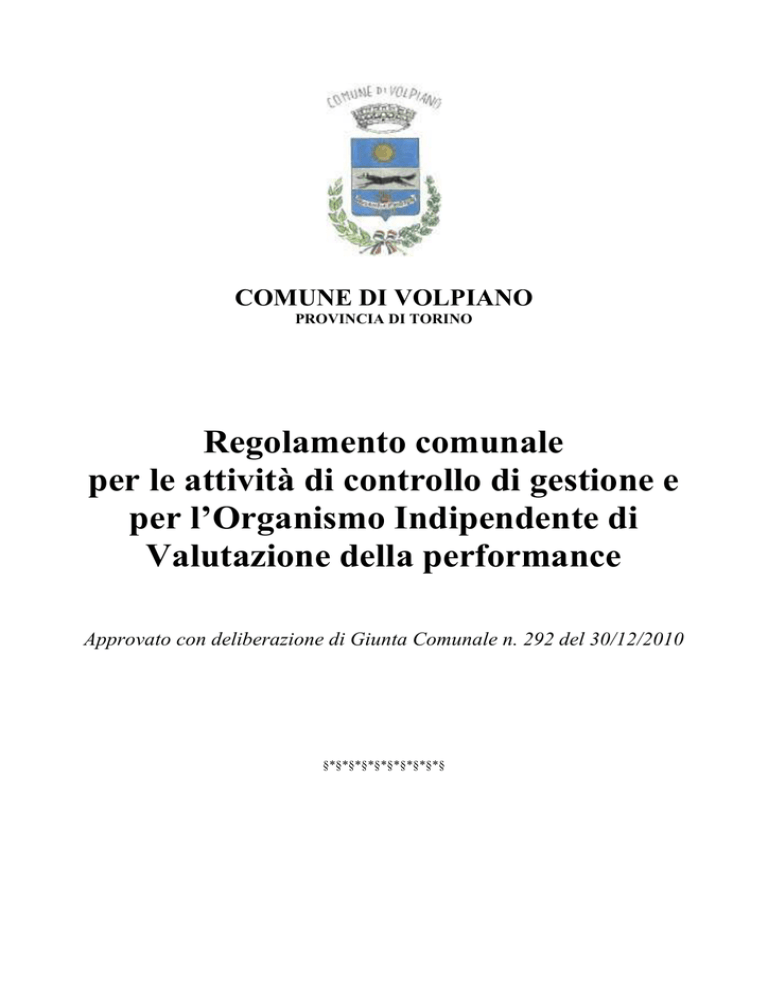 COMUNE DI VOLPIANO

COMUNE DI VOLPIANO
PROVINCIA DI TORINO

Regolamento comunale per le attività di controllo di gestione e per l'Organismo Indipendente di Valutazione della performance

Approvato con deliberazione di Giunta Comunale n. 292 del 30/12/2010

§*§*§*§*§*§*§*§*§